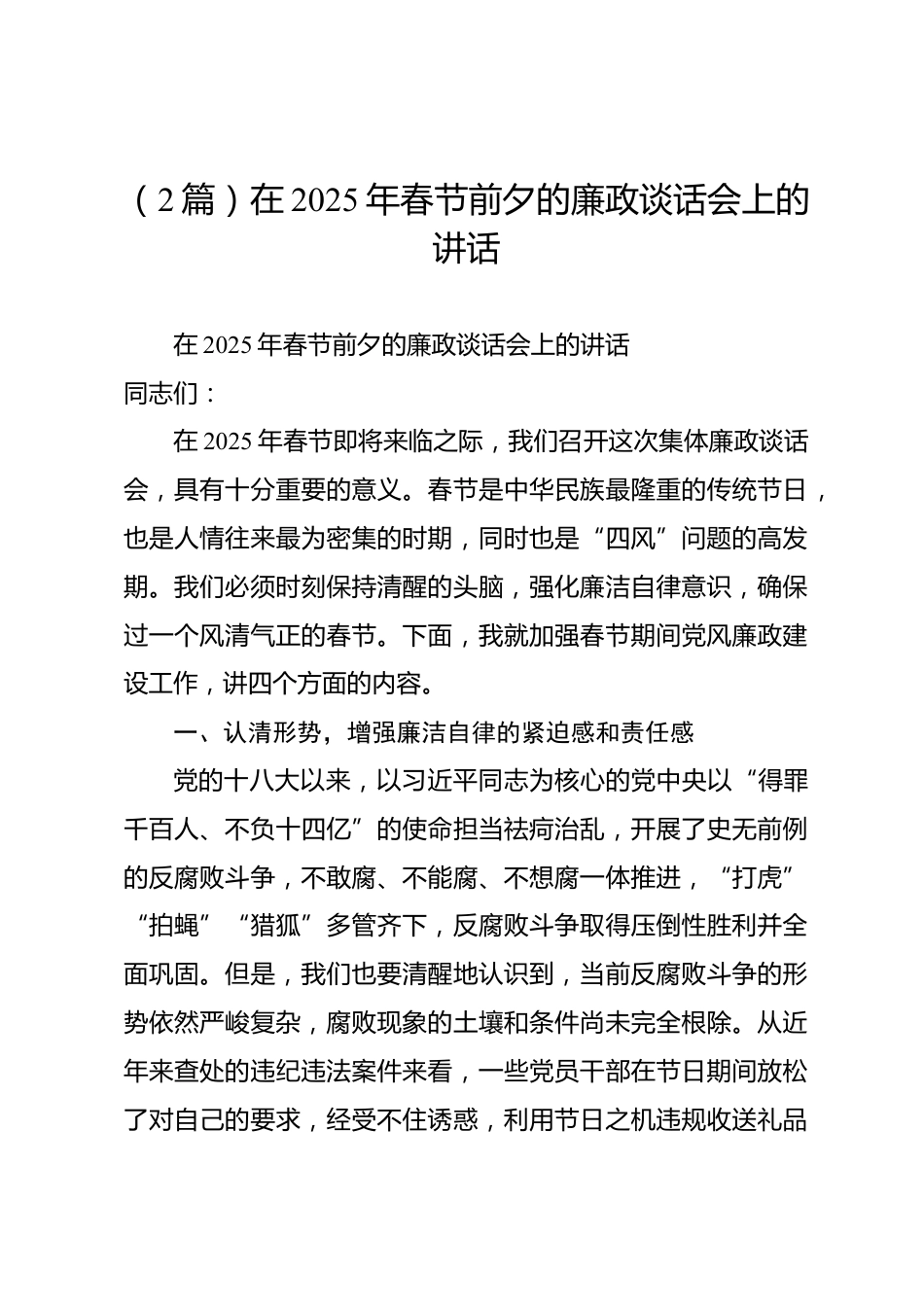 （2篇）在2025年春节前夕的廉政谈话会上的讲话

在2025年春节前夕的廉政谈话会上的讲话

同志们：

在2025年春节即将来临之际，我们召开这次集体廉政谈话会，具有十分重要的意义。春节是中华民族最隆重的传统节日，也是人情往来最为密集的时期，同时也是“四风”问题的高发期。我们必须时刻保持清醒的头脑，强化廉洁自律意识，确保过一个风清气正的春节。下面，我就加强春节期间党风廉政建设工作，讲四个方面的内容。

一、认清形势，增强廉洁自律的紧迫感和责任感

党的十八大以来，以习近平同志为核心的党中央以“得罪千百人、不负十四亿”的使命担当祛疴治乱，开展了史无前例的反腐败斗争，不敢腐、不能腐、不想腐一体推进，“打虎”“拍蝇”“猎狐”多管齐下，反腐败斗争取得压倒性胜利并全面巩固。但是，我们也要清醒地认识到，当前反腐败斗争的形势依然严峻复杂，腐败现象的土壤和条件尚未完全根除。从近年来查处的违纪违法案件来看，一些党员干部在节日期间放松了对自己的要求，经受不住诱惑，利用节日之机违规收送礼品